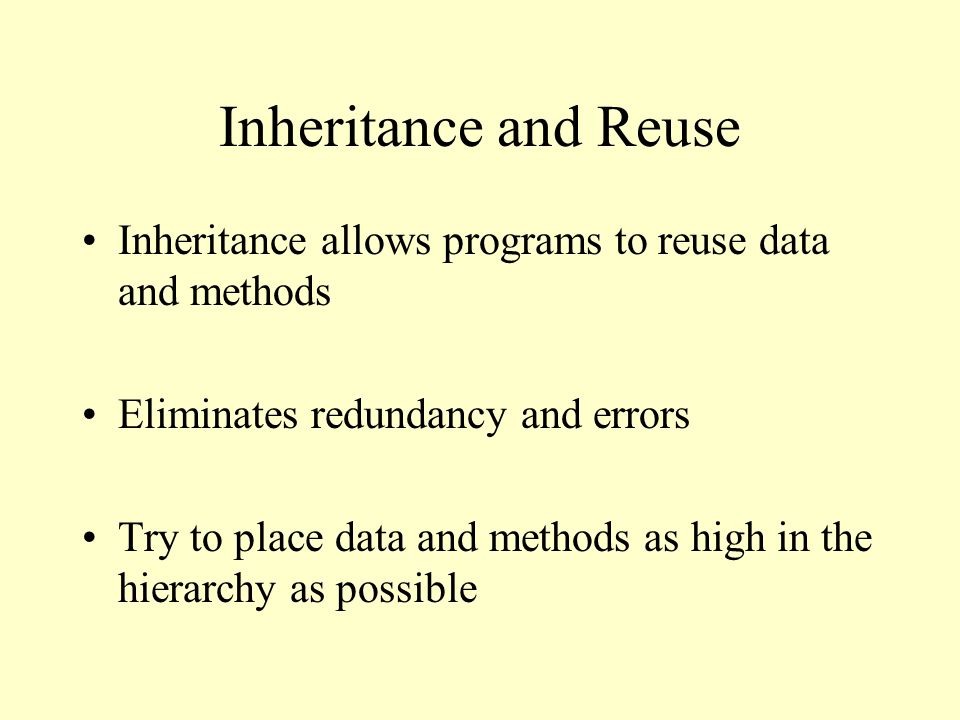 Inheritance and Reuse

• Inheritance allows programs to reuse data and methods

• Eliminates redundancy and errors

• Try to place data and methods as high in the hierarchy as possible